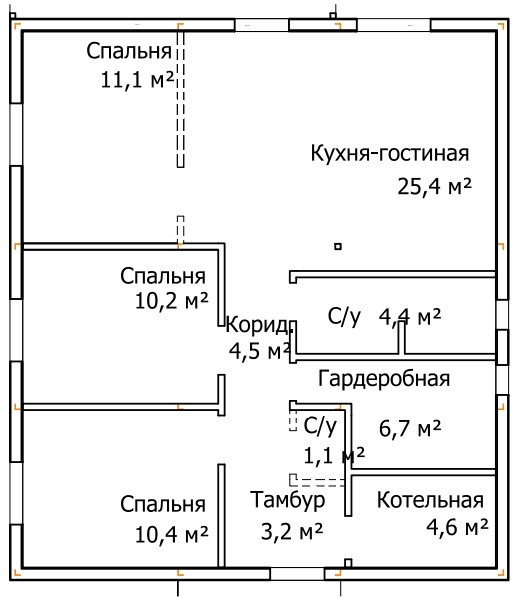 Спальня
11,1 м²

Кухня-гостиная
25,4 м²

Спальня
10,2 м²

Корид.
4,5 м²

С/у 4,4 м²

Гардеробная
6,7 м²

С/у
1,1 м²

Спальня
10,4 м²

Тамбур
3,2 м²

Котельная
4,6 м²